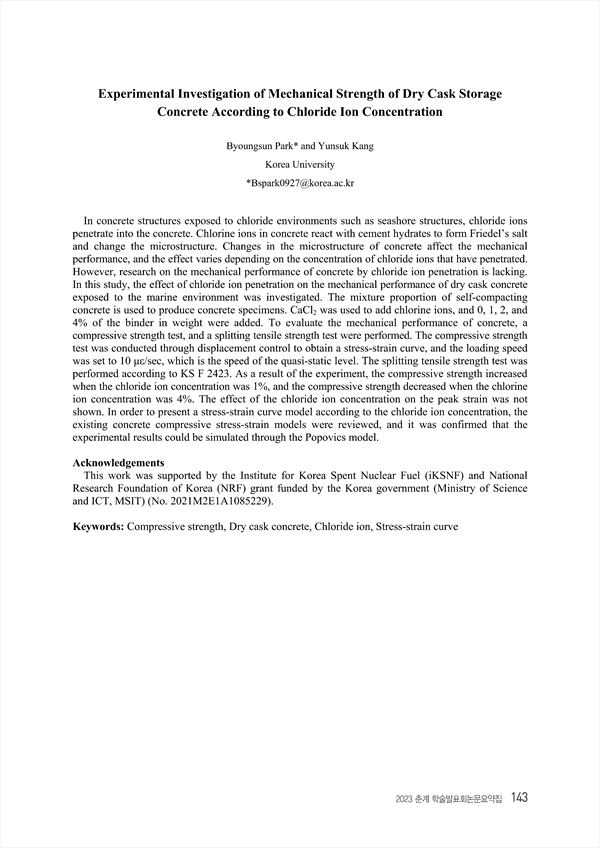 Experimental Investigation of Mechanical Strength of Dry Cask Storage Concrete According to Chloride Ion Concentration

Byoungsun Park* and Yunsuk Kang

Korea University

*Bspark0927@korea.ac.kr

In concrete structures exposed to chloride environments such as seashore structures, chloride ions penetrate into the concrete. Chlorine ions in concrete react with cement hydrates to form Friedel's salt and change the microstructure. Changes in the microstructure of concrete affect the mechanical performance, and the effect varies depending on the concentration of chloride ions that have penetrated. However, research on the mechanical performance of concrete by chloride ion penetration is lacking. In this study, the effect of chloride ion penetration on the mechanical performance of dry cask concrete exposed to the marine environment was investigated. The mixture proportion of self-compacting concrete is used to produce concrete specimens. $CaCl_2$ was used to add chlorine ions, and 0, 1, 2, and 4% of the binder in weight were added. To evaluate the mechanical performance of concrete, a compressive strength test, and a splitting tensile strength test were performed. The compressive strength test was conducted through displacement control to obtain a stress-strain curve, and the loading speed was set to 10 με/sec, which is the speed of the quasi-static level. The splitting tensile strength test was performed according to KS F 2423. As a result of the experiment, the compressive strength increased when the chloride ion concentration was 1%, and the compressive strength decreased when the chlorine ion concentration was 4%. The effect of the chloride ion concentration on the peak strain was not shown. In order to present a stress-strain curve model according to the chloride ion concentration, the existing concrete compressive stress-strain models were reviewed, and it was confirmed that the experimental results could be simulated through the Popovics model.

Acknowledgements
This work was supported by the Institute for Korea Spent Nuclear Fuel (iKSNF) and National Research Foundation of Korea (NRF) grant funded by the Korea government (Ministry of Science and ICT, MSIT) (No. 2021M2E1A1085229).

Keywords: Compressive strength, Dry cask concrete, Chloride ion, Stress-strain curve

2023 춘계 학술발표회논문요약집 143